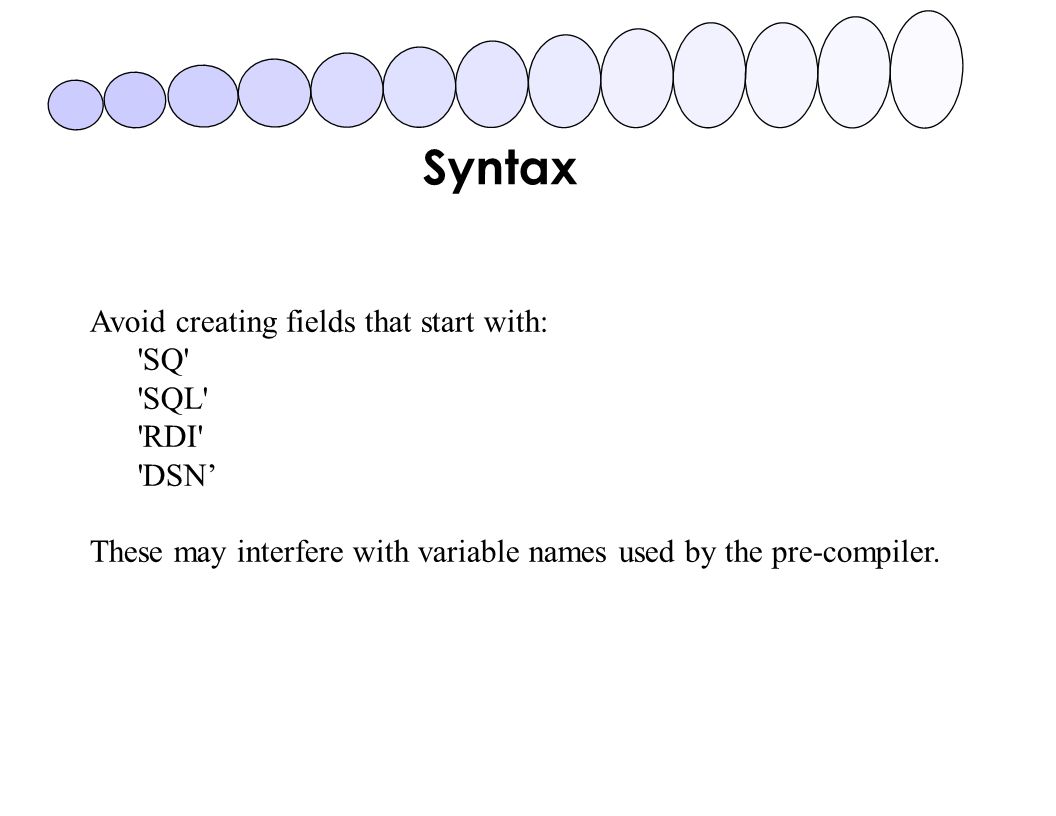 Syntax

Avoid creating fields that start with:
'SQ'
'SQL'
'RDI'
'DSN’

These may interfere with variable names used by the pre-compiler.